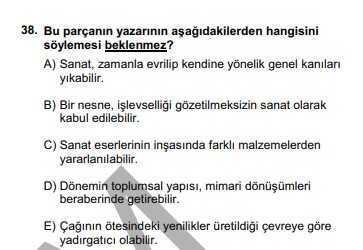 38. Bu parçanın yazarının aşağıdakilerden hangisini söylemesi beklenmez?

A) Sanat, zamanla evrilip kendine yönelik genel kanıları yıkabilir.

B) Bir nesne, işlevselliği gözetilmeksizin sanat olarak kabul edilebilir.

C) Sanat eserlerinin inşasında farklı malzemelerden yararlanılabilir.

D) Dönemin toplumsal yapısı, mimari dönüşümleri beraberinde getirebilir.

E) Çağının ötesindeki yenilikler üretildiği çevreye göre yadırgatıcı olabilir.